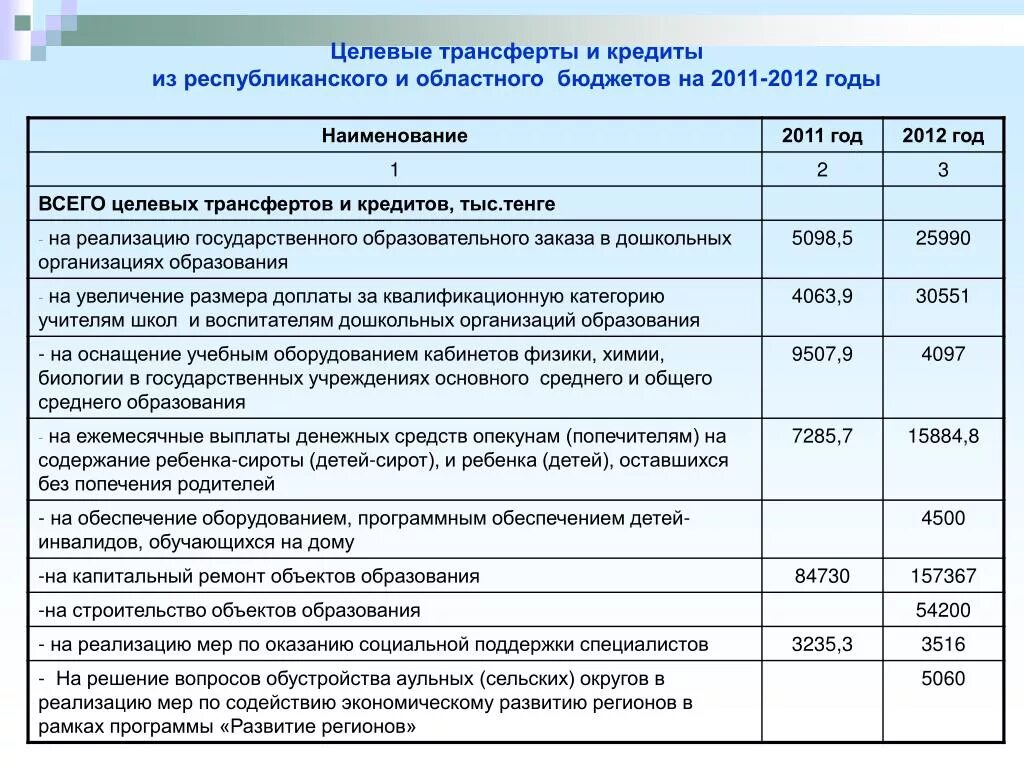 Целевые трансферты и кредиты
из республиканского и областного бюджетов на 2011-2012 годы

| Наименование | 2011 год | 2012 год |
|---|---|---|
| 1 | 2 | 3 |
| ВСЕГО целевых трансфертов и кредитов, тыс.тенге | | |
| - на реализацию государственного образовательного заказа в дошкольных организациях образования | 5098,5 | 25990 |
| - на увеличение размера доплаты за квалификационную категорию учителям школ и воспитателям дошкольных организаций образования | 4063,9 | 30551 |
| - на оснащение учебным оборудованием кабинетов физики, химии, биологии в государственных учреждениях основного среднего и общего среднего образования | 9507,9 | 4097 |
| - на ежемесячные выплаты денежных средств опекунам (попечителям) на содержание ребенка-сироты (детей-сирот), и ребенка (детей), оставшихся без попечения родителей | 7285,7 | 15884,8 |
| - на обеспечение оборудованием, программным обеспечением детей-инвалидов, обучающихся на дому | | 4500 |
| -на капитальный ремонт объектов образования | 84730 | 157367 |
| -на строительство объектов образования | | 54200 |
| - на реализацию мер по оказанию социальной поддержки специалистов | 3235,3 | 3516 |
| - На решение вопросов обустройства аульных (сельских) округов в реализацию мер по содействию экономическому развитию регионов в рамках программы «Развитие регионов» | | 5060 |